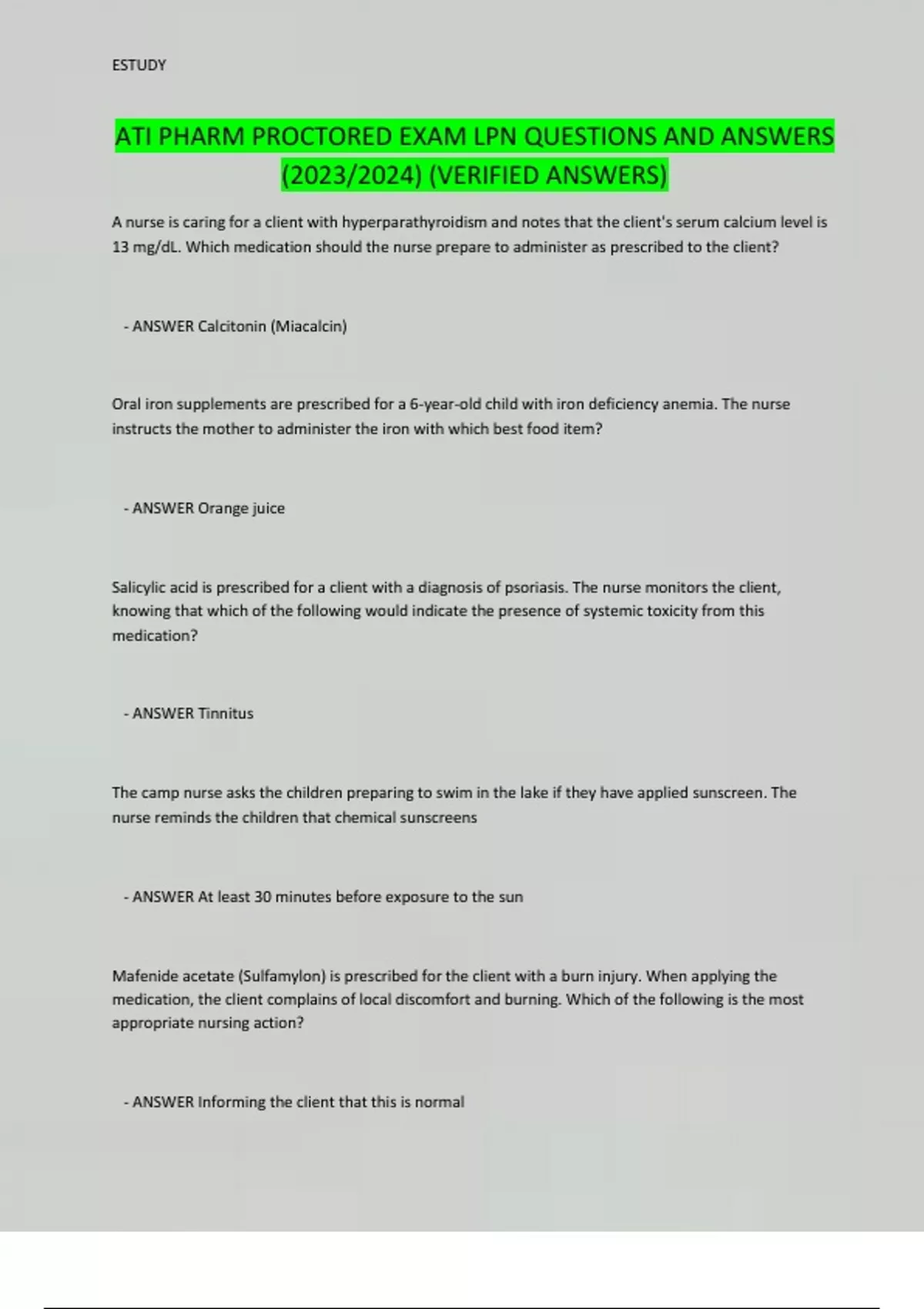 ESTUDY

ATI PHARM PROCTORED EXAM LPN QUESTIONS AND ANSWERS (2023/2024) (VERIFIED ANSWERS)

A nurse is caring for a client with hyperparathyroidism and notes that the client's serum calcium level is 13 mg/dL. Which medication should the nurse prepare to administer as prescribed to the client?

- ANSWER Calcitonin (Miacalcin)

Oral iron supplements are prescribed for a 6-year-old child with iron deficiency anemia. The nurse instructs the mother to administer the iron with which best food item?

- ANSWER Orange juice

Salicylic acid is prescribed for a client with a diagnosis of psoriasis. The nurse monitors the client, knowing that which of the following would indicate the presence of systemic toxicity from this medication?

- ANSWER Tinnitus

The camp nurse asks the children preparing to swim in the lake if they have applied sunscreen. The nurse reminds the children that chemical sunscreens

- ANSWER At least 30 minutes before exposure to the sun

Mafenide acetate (Sulfamylon) is prescribed for the client with a burn injury. When applying the medication, the client complains of local discomfort and burning. Which of the following is the most appropriate nursing action?

- ANSWER Informing the client that this is normal